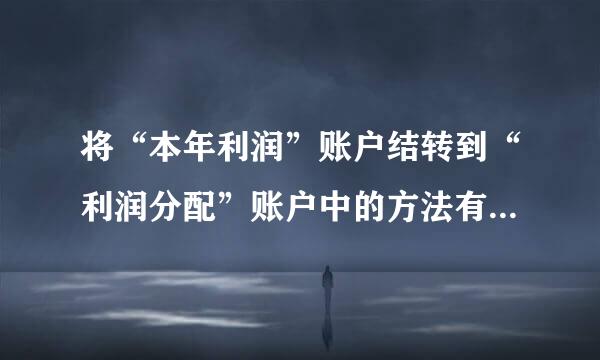 将“本年利润”账户结转到“利润分配”账户中的方法有...